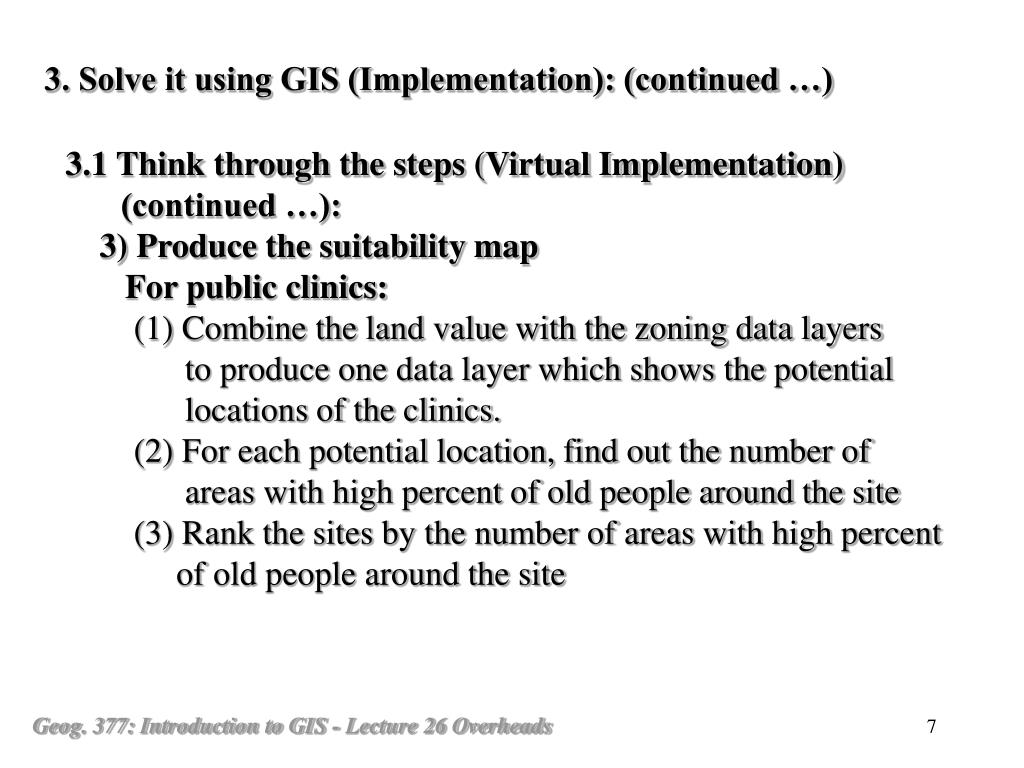 3. Solve it using GIS (Implementation): (continued …)

3.1 Think through the steps (Virtual Implementation) (continued …):

3) Produce the suitability map

For public clinics:

(1) Combine the land value with the zoning data layers to produce one data layer which shows the potential locations of the clinics.

(2) For each potential location, find out the number of areas with high percent of old people around the site

(3) Rank the sites by the number of areas with high percent of old people around the site

Geog. 377: Introduction to GIS - Lecture 26 Overheads

7